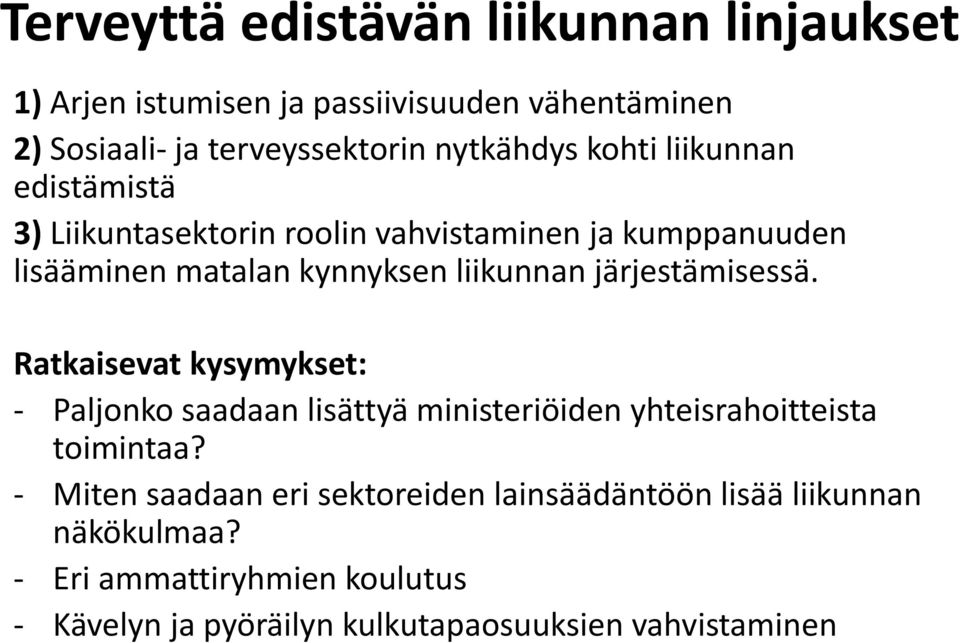 Terveyttä edistävän liikunnan linjaukset

1) Arjen istumisen ja passiivisuuden vähentäminen

2) Sosiaali- ja terveyssektorin nytkähdys kohti liikunnan edistämistä

3) Liikuntasektorin roolin vahvistaminen ja kumppanuuden lisääminen matalan kynnyksen liikunnan järjestämisessä.

Ratkaisevat kysymykset:

- Paljonko saadaan lisättyä ministeriöiden yhteisrahoitteista toimintaa?
- Miten saadaan eri sektoreiden lainsäädäntöön lisää liikunnan näkökulmaa?
- Eri ammattiryhmien koulutus
- Kävelyn ja pyöräilyn kulkutapaosuuksien vahvistaminen